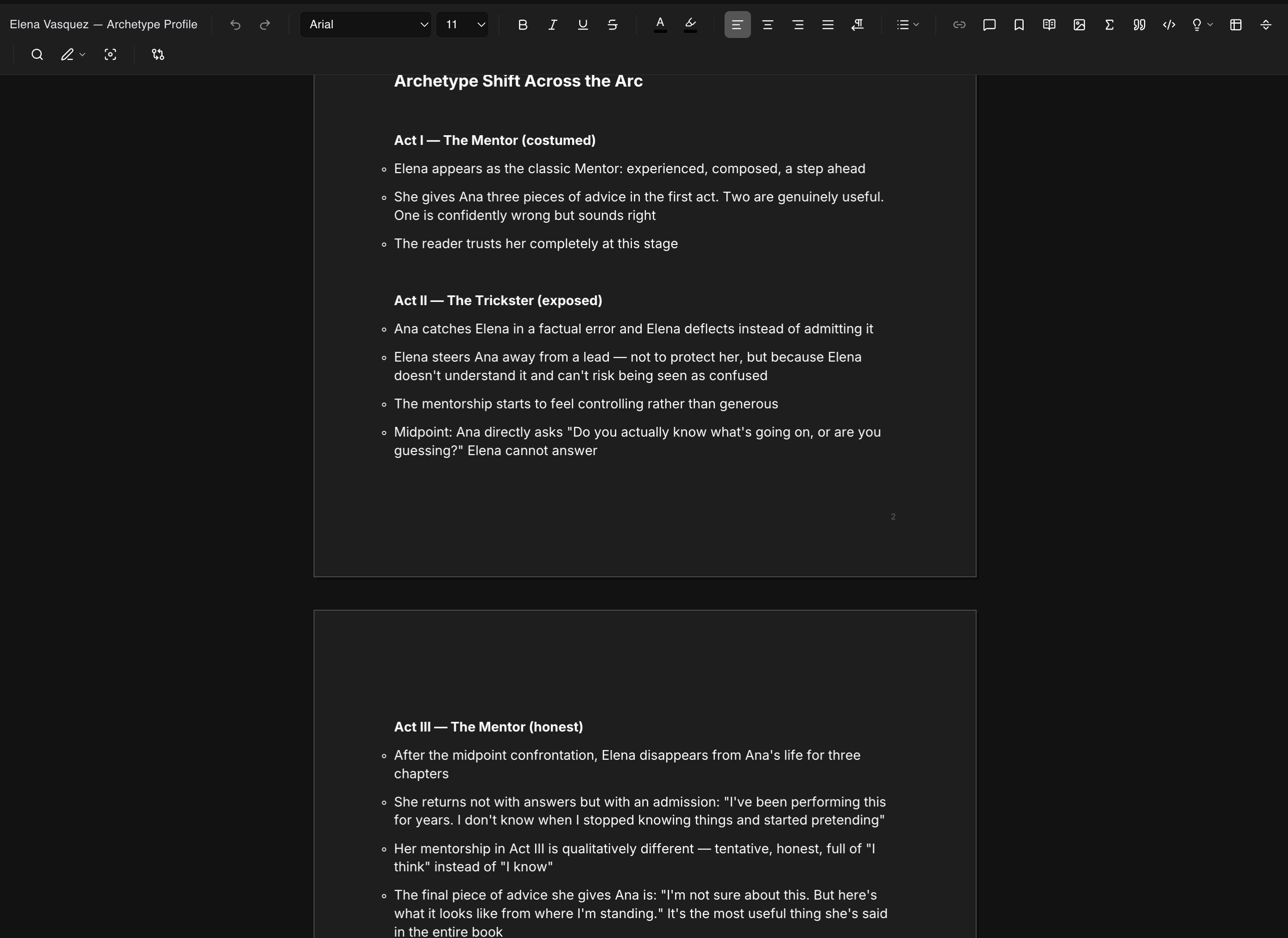 Elena Vasquez — Archetype Profile

Arial

11

Archetype Shift Across the Arc

Act I — The Mentor (costumed)

- Elena appears as the classic Mentor: experienced, composed, a step ahead
- She gives Ana three pieces of advice in the first act. Two are genuinely useful. One is confidently wrong but sounds right
- The reader trusts her completely at this stage

Act II — The Trickster (exposed)

- Ana catches Elena in a factual error and Elena deflects instead of admitting it
- Elena steers Ana away from a lead — not to protect her, but because Elena doesn't understand it and can't risk being seen as confused
- The mentorship starts to feel controlling rather than generous
- Midpoint: Ana directly asks "Do you actually know what's going on, or are you guessing?" Elena cannot answer

2

Act III — The Mentor (honest)

- After the midpoint confrontation, Elena disappears from Ana's life for three chapters
- She returns not with answers but with an admission: "I've been performing this for years. I don't know when I stopped knowing things and started pretending"
- Her mentorship in Act III is qualitatively different — tentative, honest, full of "I think" instead of "I know"
- The final piece of advice she gives Ana is: "I'm not sure about this. But here's what it looks like from where I'm standing." It's the most useful thing she's said in the entire book